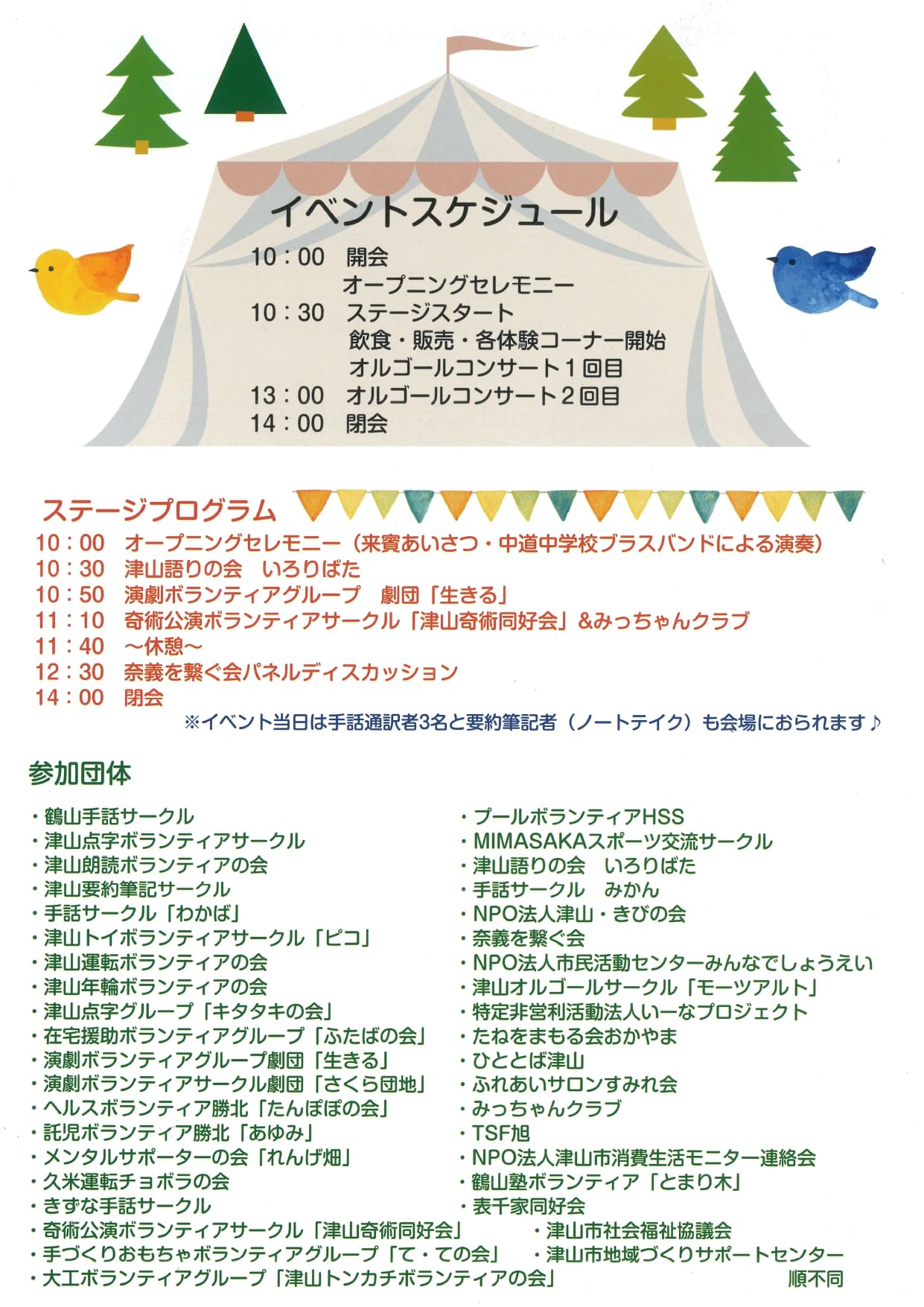 イベントスケジュール

10：00 開会
オープニングセレモニー
10：30 ステージスタート
飲食・販売・各体験コーナー開始
オルゴールコンサート1回目
13：00 オルゴールコンサート2回目
14：00 閉会

ステージプログラム

10：00 オープニングセレモニー（来賓あいさつ・中道中学校ブラスバンドによる演奏）
10：30 津山語りの会 いろりばた
10：50 演劇ボランティアグループ 劇団「生きる」
11：10 奇術公演ボランティアサークル「津山奇術同好会」&みっちゃんクラブ
11：40 ～休憩～
12：30 奈義を繋ぐ会パネルディスカッション
14：00 閉会
※イベント当日は手話通訳者3名と要約筆記者（ノートテイク）も会場におられます♪

参加団体

・鶴山手話サークル
・津山点字ボランティアサークル
・津山朗読ボランティアの会
・津山要約筆記サークル
・手話サークル「わかば」
・津山トイボランティアサークル「ピコ」
・津山運転ボランティアの会
・津山年輪ボランティアの会
・津山点字グループ「キタタキの会」
・在宅援助ボランティアグループ「ふたばの会」
・演劇ボランティアグループ劇団「生きる」
・演劇ボランティアサークル劇団「さくら団地」
・ヘルスボランティア勝北「たんぽぽの会」
・託児ボランティア勝北「あゆみ」
・メンタルサポーターの会「れんげ畑」
・久米運転チョボラの会
・きずな手話サークル
・奇術公演ボランティアサークル「津山奇術同好会」
・手づくりおもちゃボランティアグループ「て・ての会」
・大工ボランティアグループ「津山トンカチボランティアの会」

・プールボランティアHSS
・MIMASAKAスポーツ交流サークル
・津山語りの会 いろりばた
・手話サークル みかん
・NPO法人津山・きびの会
・奈義を繋ぐ会
・NPO法人市民活動センターみんなでしょうえい
・津山オルゴールサークル「モーツアルト」
・特定非営利活動法人いーなプロジェクト
・たねをまもる会おかやま
・ひととば津山
・ふれあいサロンすみれ会
・みっちゃんクラブ
・TSF旭
・NPO法人津山市消費生活モニター連絡会
・鶴山塾ボランティア「とまり木」
・表千家同好会
・津山市社会福祉協議会
・津山市地域づくりサポートセンター
順不同